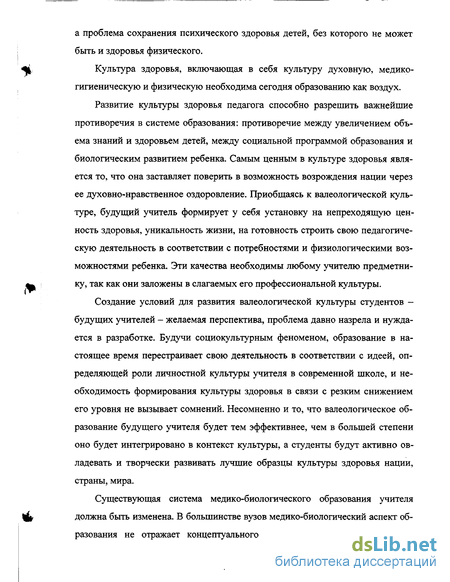 а проблема сохранения психического здоровья детей, без которого не может быть и здоровья физического.

Культура здоровья, включающая в себя культуру духовную, медико-гигиеническую и физическую необходима сегодня образованию как воздух.

Развитие культуры здоровья педагога способно разрешить важнейшие противоречия в системе образования: противоречие между увеличением объема знаний и здоровьем детей, между социальной программой образования и биологическим развитием ребенка. Самым ценным в культуре здоровья является то, что она заставляет поверить в возможность возрождения нации через ее духовно-нравственное оздоровление. Приобщаясь к валеологической культуре, будущий учитель формирует у себя установку на непреходящую ценность здоровья, уникальность жизни, на готовность строить свою педагогическую деятельность в соответствии с потребностями и физиологическими возможностями ребенка. Эти качества необходимы любому учителю предметнику, так как они заложены в слагаемых его профессиональной культуры.

Создание условий для развития валеологической культуры студентов – будущих учителей – желаемая перспектива, проблема давно назрела и нуждается в разработке. Будучи социокультурным феноменом, образование в настоящее время перестраивает свою деятельность в соответствии с идеей, определяющей роли личностной культуры учителя в современной школе, и необходимость формирования культуры здоровья в связи с резким снижением его уровня не вызывает сомнений. Несомненно и то, что валеологическое образование будущего учителя будет тем эффективнее, чем в большей степени оно будет интегрировано в контекст культуры, а студенты будут активно овладевать и творчески развивать лучшие образцы культуры здоровья нации, страны, мира.

Существующая система медико-биологического образования учителя должна быть изменена. В большинстве вузов медико-биологический аспект образования не отражает концептуального

dsLib.net
библиотека диссертаций